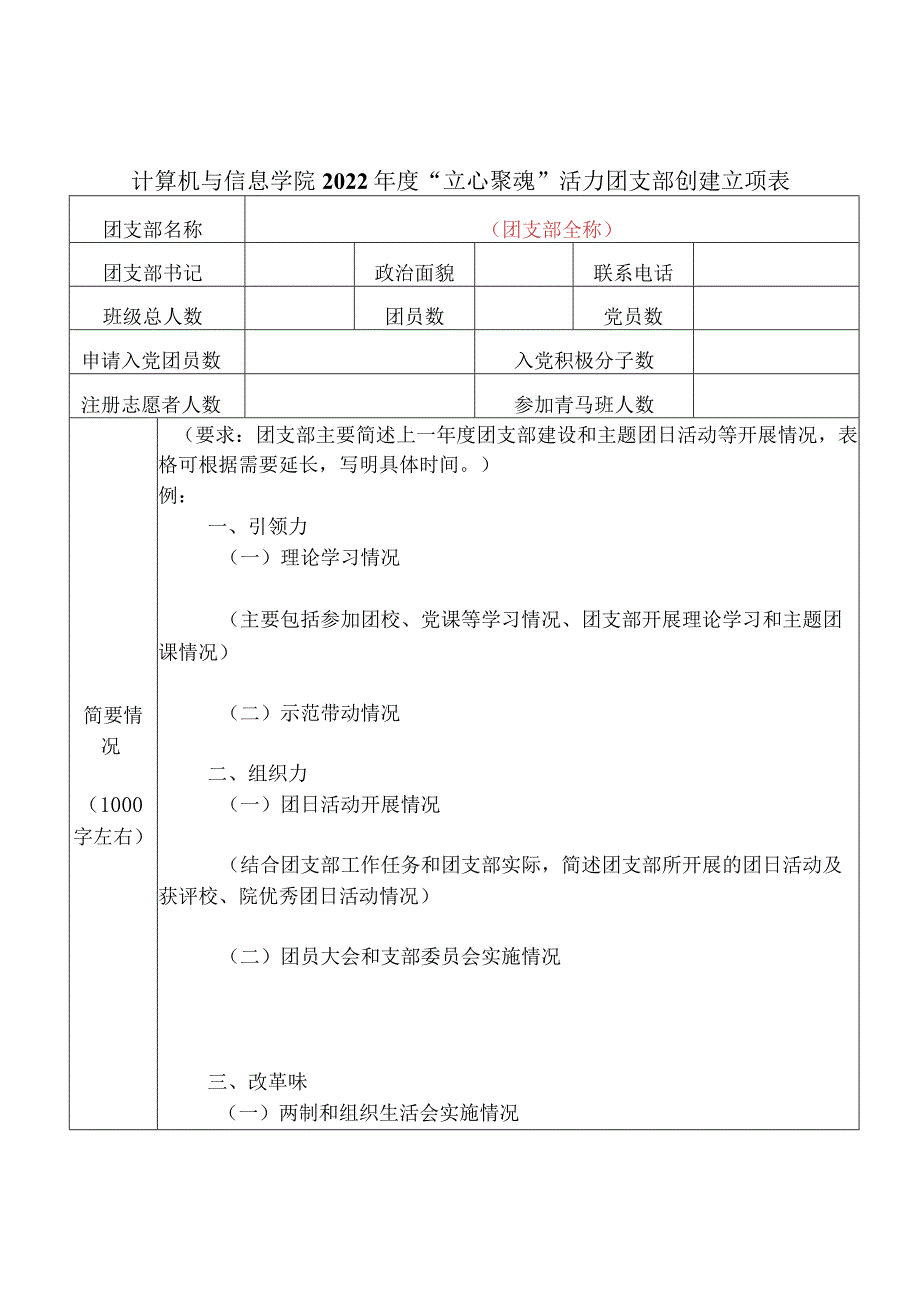 计算机与信息学院2022年度“立心聚魂”活力团支部创建立项表

| 团支部名称 | （团支部全称） | | | | |
|---|---|---|---|---|---|
| 团支部书记 | | 政治面貌 | | 联系电话 | |
| 班级总人数 | | 团员数 | | 党员数 | |
| 申请入党团员数 | | | 入党积极分子数 | | |
| 注册志愿者人数 | | | 参加青马班人数 | | |

简要情况

（1000字左右）

（要求：团支部主要简述上一年度团支部建设和主题团日活动等开展情况，表格可根据需要延长，写明具体时间。）
例：

一、引领力

（一）理论学习情况

（主要包括参加团校、党课等学习情况、团支部开展理论学习和主题团课情况）

（二）示范带动情况

二、组织力

（一）团日活动开展情况

（结合团支部工作任务和团支部实际，简述团支部所开展的团日活动及获评校、院优秀团日活动情况）

（二）团员大会和支部委员会实施情况

三、改革味

（一）两制和组织生活会实施情况